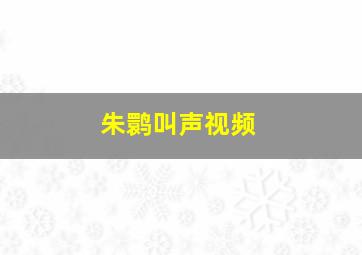 朱鹮叫声视频